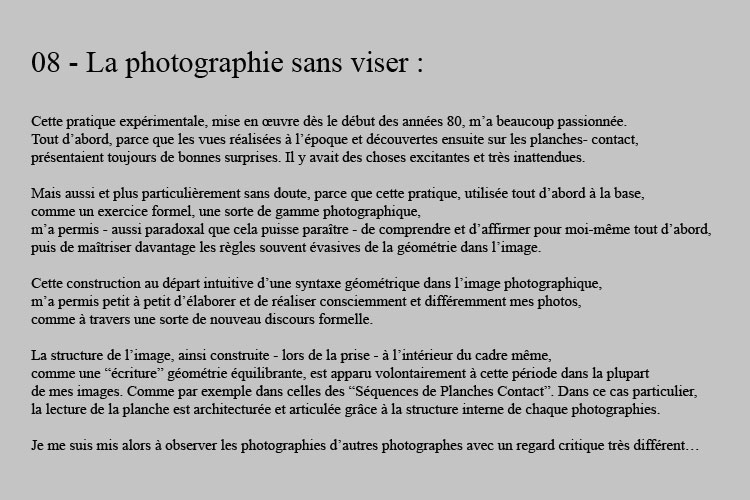 08 - La photographie sans viser :

Cette pratique expérimentale, mise en œuvre dès le début des années 80, m’a beaucoup passionnée. Tout d’abord, parce que les vues réalisées à l’époque et découvertes ensuite sur les planches- contact, présentaient toujours de bonnes surprises. Il y avait des choses excitantes et très inattendues.

Mais aussi et plus particulièrement sans doute, parce que cette pratique, utilisée tout d’abord à la base, comme un exercice formel, une sorte de gamme photographique,
m’a permis - aussi paradoxal que cela puisse paraître - de comprendre et d’affirmer pour moi-même tout d’abord, puis de maîtriser davantage les règles souvent évasives de la géométrie dans l’image.

Cette construction au départ intuitive d’une syntaxe géométrique dans l’image photographique, m’a permis petit à petit d’élaborer et de réaliser consciemment et différemment mes photos, comme à travers une sorte de nouveau discours formelle.

La structure de l’image, ainsi construite - lors de la prise - à l’intérieur du cadre même, comme une “écriture” géométrie équilibrante, est apparu volontairement à cette période dans la plupart de mes images. Comme par exemple dans celles des “Séquences de Planches Contact”. Dans ce cas particulier, la lecture de la planche est architecturée et articulée grâce à la structure interne de chaque photographies.

Je me suis mis alors à observer les photographies d’autres photographes avec un regard critique très différent…